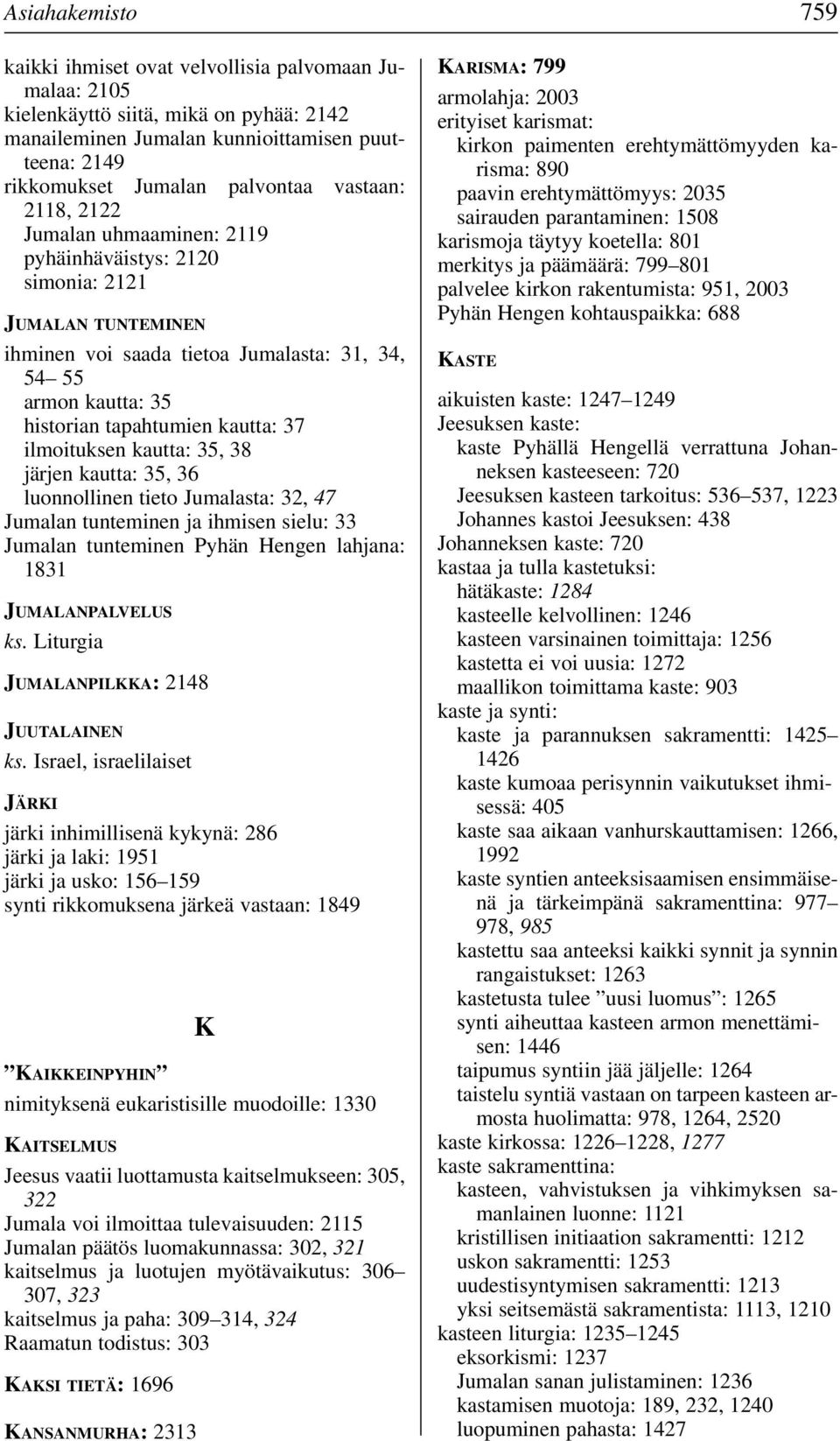 Asiahakemisto 759

kaikki ihmiset ovat velvollisia palvomaan Jumalaa: 2105
kielenkäyttö siitä, mikä on pyhää: 2142
manaileminen Jumalan kunnioittamisen puutteena: 2149
rikkomukset Jumalan palvontaa vastaan: 2118, 2122
Jumalan uhmaaminen: 2119
pyhäinhäväistys: 2120
simonia: 2121

JUMALAN TUNTEMINEN

ihminen voi saada tietoa Jumalasta: 31, 34, 54– 55
armon kautta: 35
historian tapahtumien kautta: 37
ilmoituksen kautta: 35, 38
järjen kautta: 35, 36
luonnollinen tieto Jumalasta: 32, 47
Jumalan tunteminen ja ihmisen sielu: 33
Jumalan tunteminen Pyhän Hengen lahjana: 1831

JUMALANPALVELUS
ks. Liturgia

JUMALANPILKKA: 2148

JUUTALAINEN
ks. Israel, israelilaiset

JÄRKI

järki inhimillisenä kykynä: 286
järki ja laki: 1951
järki ja usko: 156–159
synti rikkomuksena järkeä vastaan: 1849

K

”KAIKKEINPYHIN”
nimityksenä eukaristisille muodoille: 1330

KAITSELMUS

Jeesus vaatii luottamusta kaitselmukseen: 305, 322
Jumala voi ilmoittaa tulevaisuuden: 2115
Jumalan päätös luomakunnassa: 302, 321
kaitselmus ja luotujen myötävaikutus: 306–307, 323
kaitselmus ja paha: 309–314, 324
Raamatun todistus: 303

KAKSI TIETÄ: 1696

KANSANMURHA: 2313

KARISMA: 799
armolahja: 2003
erityiset karismat:
kirkon paimenten erehtymättömyyden karisma: 890
paavin erehtymättömyys: 2035
sairauden parantaminen: 1508
karismoja täytyy koetella: 801
merkitys ja päämäärä: 799–801
palvelee kirkon rakentumista: 951, 2003
Pyhän Hengen kohtauspaikka: 688

KASTE

aikuisten kaste: 1247–1249
Jeesuksen kaste:
kaste Pyhällä Hengellä verrattuna Johanneksen kasteeseen: 720
Jeesuksen kasteen tarkoitus: 536–537, 1223
Johannes kastoi Jeesuksen: 438
Johanneksen kaste: 720
kastaa ja tulla kastetuksi:
hätäkaste: 1284
kasteelle kelvollinen: 1246
kasteen varsinainen toimittaja: 1256
kastetta ei voi uusia: 1272
maallikon toimittama kaste: 903
kaste ja synti:
kaste ja parannuksen sakramentti: 1425–1426
kaste kumoaa perisynnin vaikutukset ihmisessä: 405
kaste saa aikaan vanhurskauttamisen: 1266, 1992
kaste syntien anteeksisaamisen ensimmäisenä ja tärkeimpänä sakramenttina: 977–978, 985
kastettu saa anteeksi kaikki synnit ja synnin rangaistukset: 1263
kastetusta tulee ”uusi luomus”: 1265
synti aiheuttaa kasteen armon menettämisen: 1446
taipumus syntiin jää jäljelle: 1264
taistelu syntiä vastaan on tarpeen kasteen armosta huolimatta: 978, 1264, 2520
kaste kirkossa: 1226–1228, 1277
kaste sakramenttina:
kasteen, vahvistuksen ja vihkimyksen samanlainen luonne: 1121
kristillisen initiaation sakramentti: 1212
uskon sakramentti: 1253
uudestisyntymisen sakramentti: 1213
yksi seitsemästä sakramentista: 1113, 1210
kasteen liturgia: 1235–1245
eksorkismi: 1237
Jumalan sanan julistaminen: 1236
kastamisen muotoja: 189, 232, 1240
luopuminen pahasta: 1427